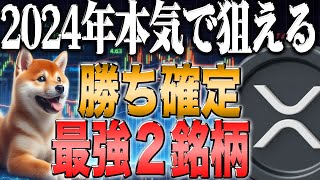 2024年本気で狙える
4.63
勝ち確定
最強２銘柄